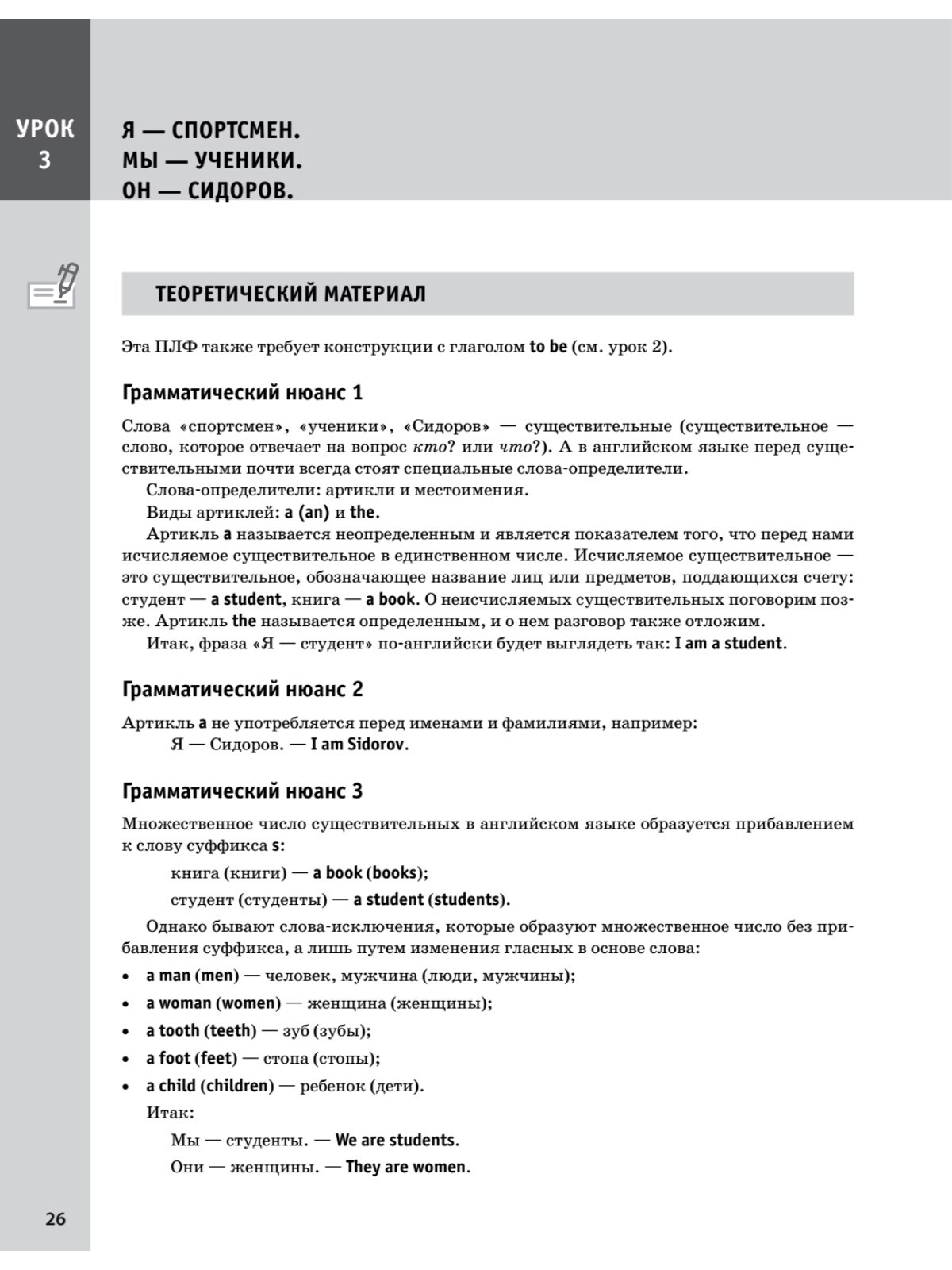 УРОК 3

Я — СПОРТСМЕН.
МЫ — УЧЕНИКИ.
ОН — СИДОРОВ.

ТЕОРЕТИЧЕСКИЙ МАТЕРИАЛ

Эта ПЛФ также требует конструкции с глаголом to be (см. урок 2).

Грамматический нюанс 1

Слова «спортсмен», «ученики», «Сидоров» — существительные (существительное — слово, которое отвечает на вопрос кто? или что?). А в английском языке перед существительными почти всегда стоят специальные слова-определители.

Слова-определители: артикли и местоимения.

Виды артиклей: a (an) и the.

Артикль a называется неопределенным и является показателем того, что перед нами исчисляемое существительное в единственном числе. Исчисляемое существительное — это существительное, обозначающее название лиц или предметов, поддающихся счету: студент — a student, книга — a book. О неисчисляемых существительных поговорим позже. Артикль the называется определенным, и о нем разговор также отложим.

Итак, фраза «Я — студент» по-английски будет выглядеть так: I am a student.

Грамматический нюанс 2

Артикль a не употребляется перед именами и фамилиями, например:

Я — Сидоров. — I am Sidorov.

Грамматический нюанс 3

Множественное число существительных в английском языке образуется прибавлением к слову суффикса s:

книга (книги) — a book (books);

студент (студенты) — a student (students).

Однако бывают слова-исключения, которые образуют множественное число без прибавления суффикса, а лишь путем изменения гласных в основе слова:

• a man (men) — человек, мужчина (люди, мужчины);
• a woman (women) — женщина (женщины);
• a tooth (teeth) — зуб (зубы);
• a foot (feet) — стопа (стопы);
• a child (children) — ребенок (дети).

Итак:

Мы — студенты. — We are students.

Они — женщины. — They are women.

26